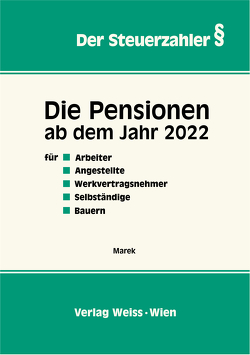 Der Steuerzahler §

Die Pensionen
ab dem Jahr 2022

für Arbeiter
Angestellte
Werkvertragsnehmer
Selbständige
Bauern

Marek

Verlag Weiss · Wien